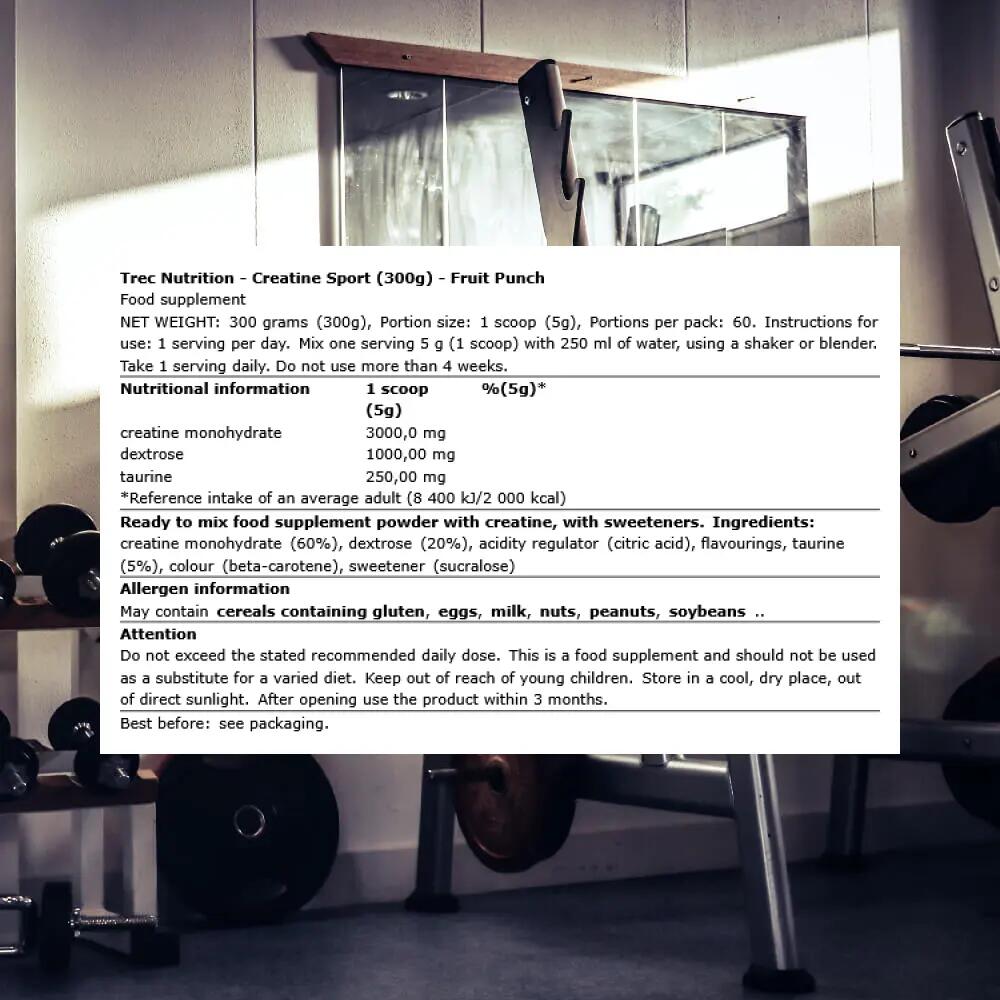 Trec Nutrition - Creatine Sport (300g) - Fruit Punch

Food supplement

NET WEIGHT: 300 grams (300g), Portion size: 1 scoop (5g), Portions per pack: 60. Instructions for use: 1 serving per day. Mix one serving 5 g (1 scoop) with 250 ml of water, using a shaker or blender. Take 1 serving daily. Do not use more than 4 weeks.

| Nutritional information | 1 scoop (5g) | %(5g)* |
|---|---|---|
| creatine monohydrate | 3000,0 mg | |
| dextrose | 1000,00 mg | |
| taurine | 250,00 mg | |

*Reference intake of an average adult (8 400 kJ/2 000 kcal)

Ready to mix food supplement powder with creatine, with sweeteners. Ingredients: creatine monohydrate (60%), dextrose (20%), acidity regulator (citric acid), flavourings, taurine (5%), colour (beta-carotene), sweetener (sucralose)

Allergen information

May contain cereals containing gluten, eggs, milk, nuts, peanuts, soybeans ..

Attention

Do not exceed the stated recommended daily dose. This is a food supplement and should not be used as a substitute for a varied diet. Keep out of reach of young children. Store in a cool, dry place, out of direct sunlight. After opening use the product within 3 months.

Best before: see packaging.